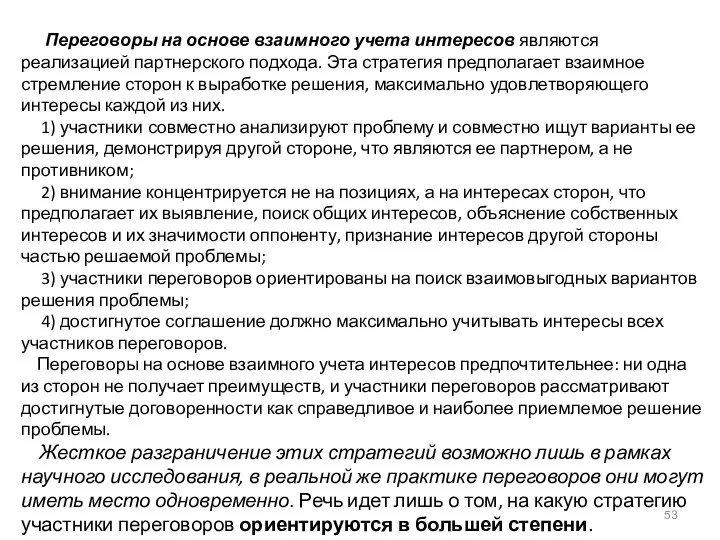 Переговоры на основе взаимного учета интересов являются реализацией партнерского подхода. Эта стратегия предполагает взаимное стремление сторон к выработке решения, максимально удовлетворяющего интересы каждой из них.

1) участники совместно анализируют проблему и совместно ищут варианты ее решения, демонстрируя другой стороне, что являются ее партнером, а не противником;

2) внимание концентрируется не на позициях, а на интересах сторон, что предполагает их выявление, поиск общих интересов, объяснение собственных интересов и их значимости оппоненту, признание интересов другой стороны частью решаемой проблемы;

3) участники переговоров ориентированы на поиск взаимовыгодных вариантов решения проблемы;

4) достигнутое соглашение должно максимально учитывать интересы всех участников переговоров.

Переговоры на основе взаимного учета интересов предпочтительнее: ни одна из сторон не получает преимуществ, и участники переговоров рассматривают достигнутые договоренности как справедливое и наиболее приемлемое решение проблемы.

Жесткое разграничение этих стратегий возможно лишь в рамках научного исследования, в реальной же практике переговоров они могут иметь место одновременно. Речь идет лишь о том, на какую стратегию участники переговоров ориентируются в большей степени.

53